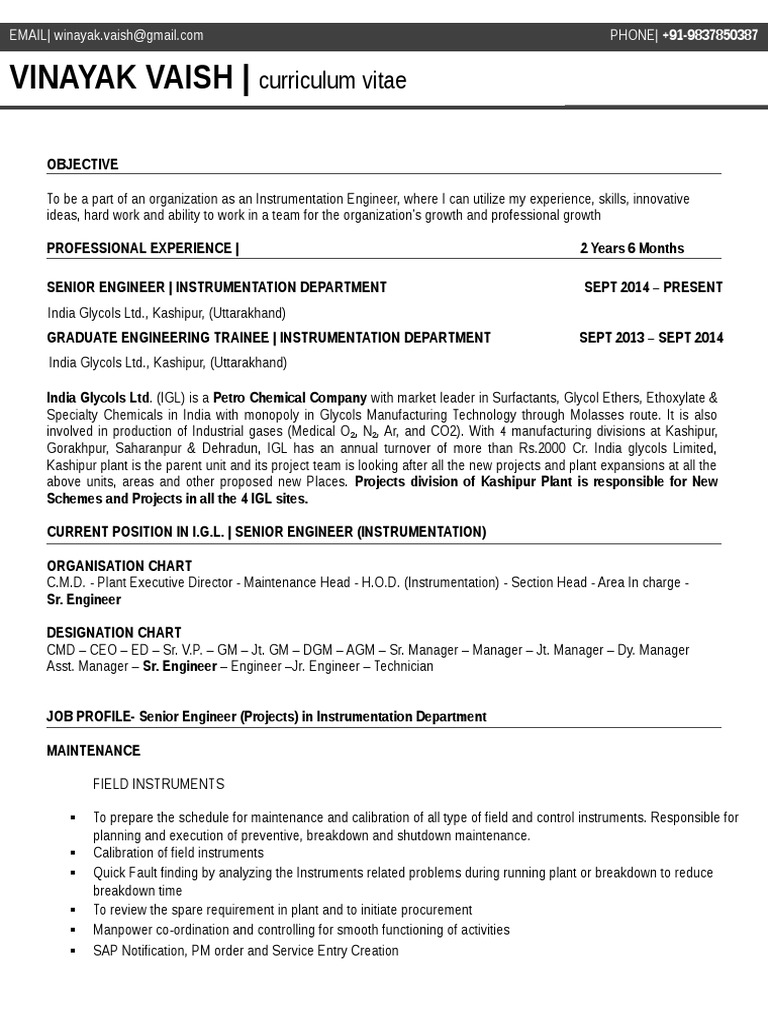 EMAIL| winayak.vaish@gmail.com PHONE| +91-9837850387

VINAYAK VAISH | curriculum vitae

OBJECTIVE

To be a part of an organization as an Instrumentation Engineer, where I can utilize my experience, skills, innovative ideas, hard work and ability to work in a team for the organization's growth and professional growth

PROFESSIONAL EXPERIENCE | 2 Years 6 Months

SENIOR ENGINEER | INSTRUMENTATION DEPARTMENT SEPT 2014 – PRESENT

India Glycols Ltd., Kashipur, (Uttarakhand)

GRADUATE ENGINEERING TRAINEE | INSTRUMENTATION DEPARTMENT SEPT 2013 – SEPT 2014

India Glycols Ltd., Kashipur, (Uttarakhand)

India Glycols Ltd. (IGL) is a Petro Chemical Company with market leader in Surfactants, Glycol Ethers, Ethoxylate & Specialty Chemicals in India with monopoly in Glycols Manufacturing Technology through Molasses route. It is also involved in production of Industrial gases (Medical $O_2$, $N_2$, Ar, and CO2). With 4 manufacturing divisions at Kashipur, Gorakhpur, Saharanpur & Dehradun, IGL has an annual turnover of more than Rs.2000 Cr. India glycols Limited, Kashipur plant is the parent unit and its project team is looking after all the new projects and plant expansions at all the above units, areas and other proposed new Places. Projects division of Kashipur Plant is responsible for New Schemes and Projects in all the 4 IGL sites.

CURRENT POSITION IN I.G.L. | SENIOR ENGINEER (INSTRUMENTATION)

ORGANISATION CHART
C.M.D. - Plant Executive Director - Maintenance Head - H.O.D. (Instrumentation) - Section Head - Area In charge - Sr. Engineer

DESIGNATION CHART
CMD – CEO – ED – Sr. V.P. – GM – Jt. GM – DGM – AGM – Sr. Manager – Manager – Jt. Manager – Dy. Manager Asst. Manager – Sr. Engineer – Engineer –Jr. Engineer – Technician

JOB PROFILE- Senior Engineer (Projects) in Instrumentation Department

MAINTENANCE

FIELD INSTRUMENTS

▪ To prepare the schedule for maintenance and calibration of all type of field and control instruments. Responsible for planning and execution of preventive, breakdown and shutdown maintenance.
▪ Calibration of field instruments
▪ Quick Fault finding by analyzing the Instruments related problems during running plant or breakdown to reduce breakdown time
▪ To review the spare requirement in plant and to initiate procurement
▪ Manpower co-ordination and controlling for smooth functioning of activities
▪ SAP Notification, PM order and Service Entry Creation